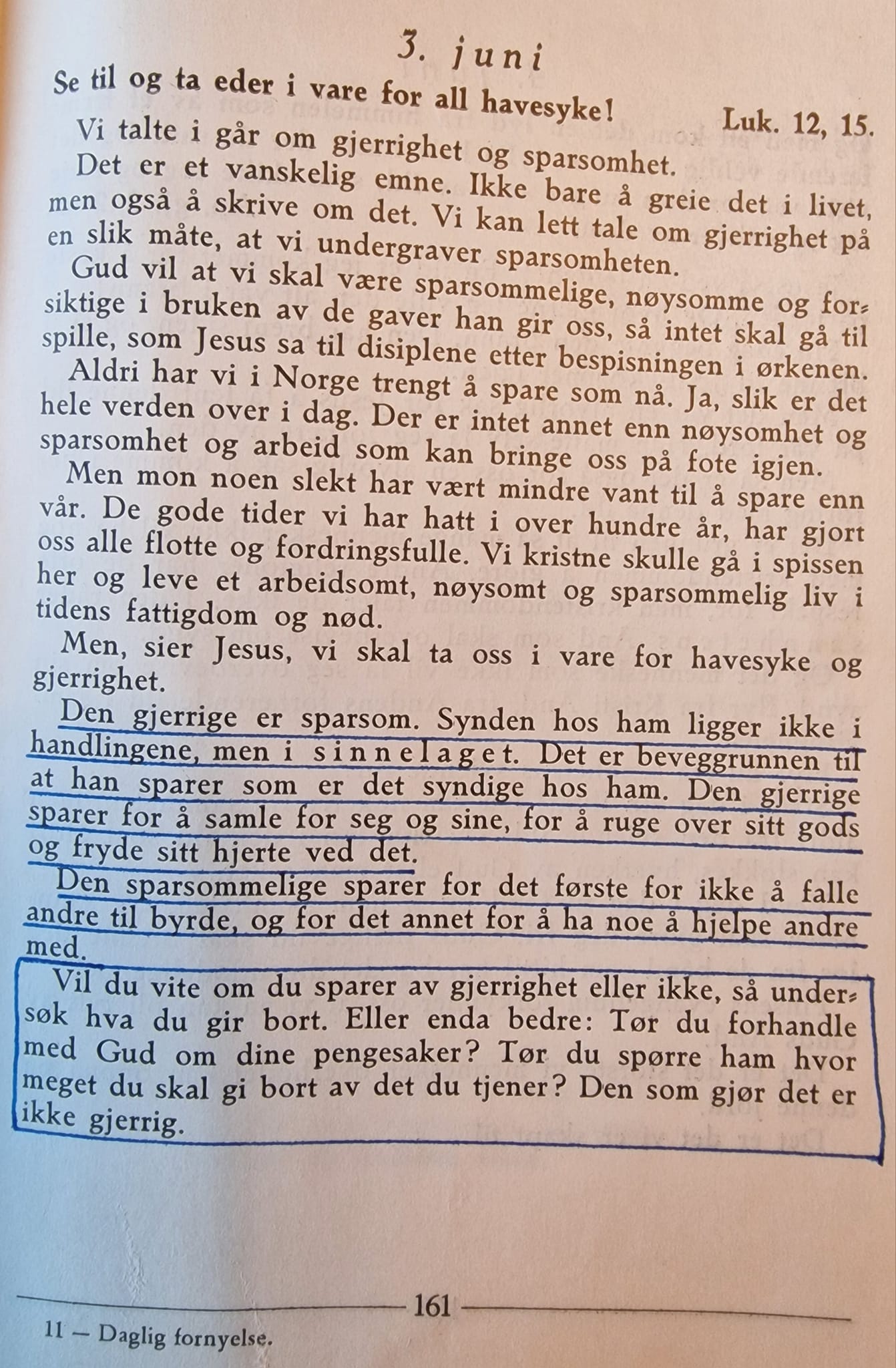 3. juni

Se til og ta eder i vare for all havesyke! Luk. 12, 15.

Vi talte i går om gjerrighet og sparsomhet.

Det er et vanskelig emne. Ikke bare å greie det i livet, men også å skrive om det. Vi kan lett tale om gjerrighet på en slik måte, at vi undergraver sparsomheten.

Gud vil at vi skal være sparsommelige, nøysomme og forsiktige i bruken av de gaver han gir oss, så intet skal gå til spille, som Jesus sa til disiplene etter bespisningen i ørkenen.

Aldri har vi i Norge trengt å spare som nå. Ja, slik er det hele verden over i dag. Der er intet annet enn nøysomhet og sparsomhet og arbeid som kan bringe oss på fote igjen.

Men mon noen slekt har vært mindre vant til å spare enn vår. De gode tider vi har hatt i over hundre år, har gjort oss alle flotte og fordringsfulle. Vi kristne skulle gå i spissen her og leve et arbeidsomt, nøysomt og sparsommelig liv i tidens fattigdom og nød.

Men, sier Jesus, vi skal ta oss i vare for havesyke og gjerrighet.

Den gjerrige er sparsom. Synden hos ham ligger ikke i handlingene, men i sinnelaget. Det er beveggrunnen til at han sparer som er det syndige hos ham. Den gjerrige sparer for å samle for seg og sine, for å ruge over sitt gods og fryde sitt hjerte ved det.

Den sparsommelige sparer for det første for ikke å falle andre til byrde, og for det annet for å ha noe å hjelpe andre med.

Vil du vite om du sparer av gjerrighet eller ikke, så undersøk hva du gir bort. Eller enda bedre: Tør du forhandle med Gud om dine pengesaker? Tør du spørre ham hvor meget du skal gi bort av det du tjener? Den som gjør det er ikke gjerrig.

161

11 — Daglig fornyelse.